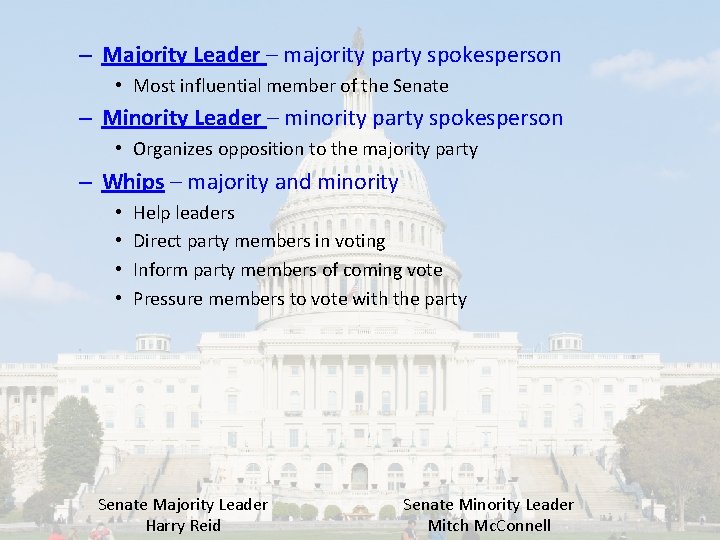 – Majority Leader – majority party spokesperson
• Most influential member of the Senate
– Minority Leader – minority party spokesperson
• Organizes opposition to the majority party
– Whips – majority and minority
• Help leaders
• Direct party members in voting
• Inform party members of coming vote
• Pressure members to vote with the party

Senate Majority Leader
Harry Reid

Senate Minority Leader
Mitch McConnell